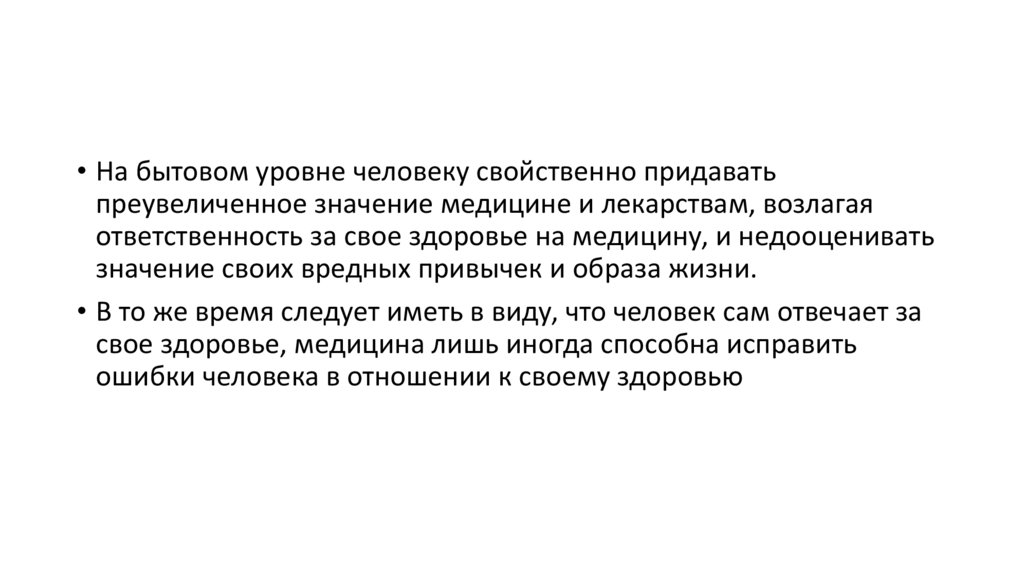 • На бытовом уровне человеку свойственно придавать преувеличенное значение медицине и лекарствам, возлагая ответственность за свое здоровье на медицину, и недооценивать значение своих вредных привычек и образа жизни.

• В то же время следует иметь в виду, что человек сам отвечает за свое здоровье, медицина лишь иногда способна исправить ошибки человека в отношении к своему здоровью